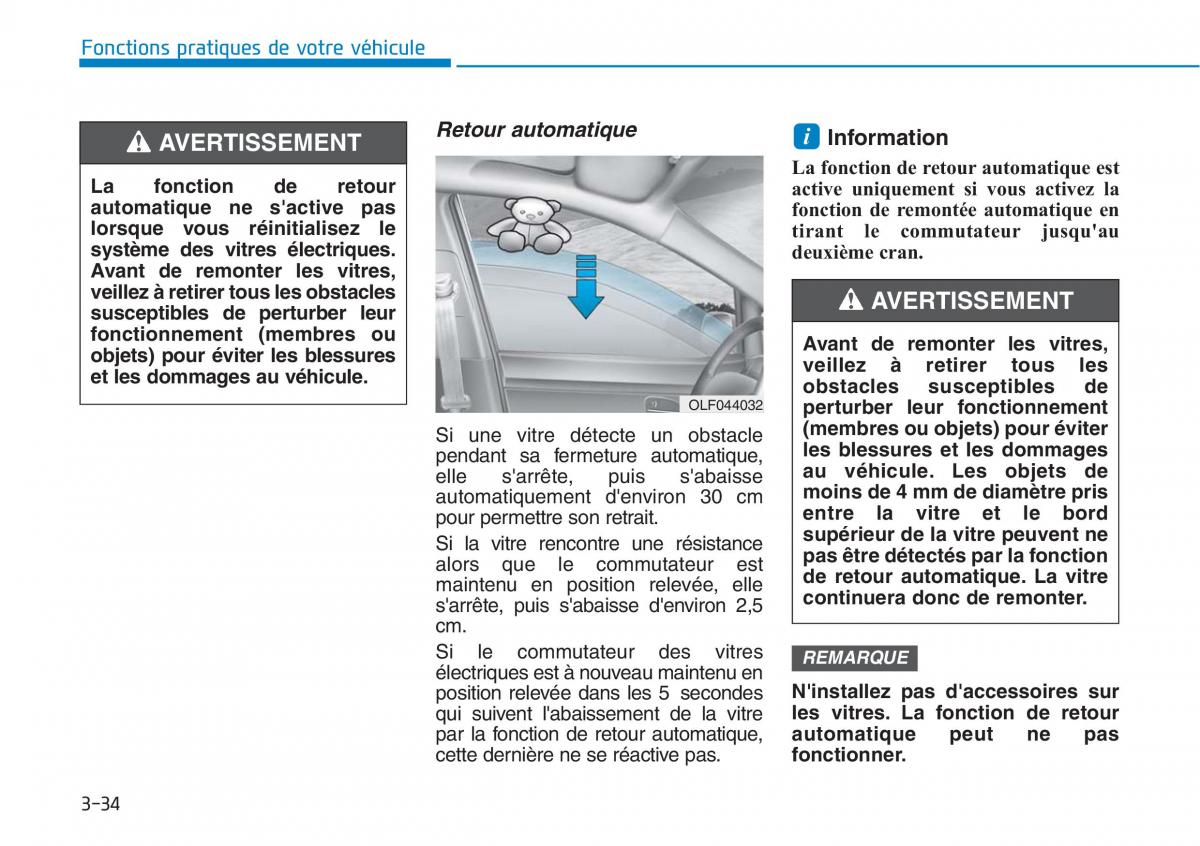 Fonctions pratiques de votre véhicule

AVERTISSEMENT

La fonction de retour automatique ne s'active pas lorsque vous réinitialisez le système des vitres électriques. Avant de remonter les vitres, veillez à retirer tous les obstacles susceptibles de perturber leur fonctionnement (membres ou objets) pour éviter les blessures et les dommages au véhicule.

Retour automatique

OLF044032

Si une vitre détecte un obstacle pendant sa fermeture automatique, elle s'arrête, puis s'abaisse automatiquement d'environ 30 cm pour permettre son retrait.

Si la vitre rencontre une résistance alors que le commutateur est maintenu en position relevée, elle s'arrête, puis s'abaisse d'environ 2,5 cm.

Si le commutateur des vitres électriques est à nouveau maintenu en position relevée dans les 5 secondes qui suivent l'abaissement de la vitre par la fonction de retour automatique, cette dernière ne se réactive pas.

i Information

La fonction de retour automatique est active uniquement si vous activez la fonction de remontée automatique en tirant le commutateur jusqu'au deuxième cran.

AVERTISSEMENT

Avant de remonter les vitres, veillez à retirer tous les obstacles susceptibles de perturber leur fonctionnement (membres ou objets) pour éviter les blessures et les dommages au véhicule. Les objets de moins de 4 mm de diamètre pris entre la vitre et le bord supérieur de la vitre peuvent ne pas être détectés par la fonction de retour automatique. La vitre continuera donc de remonter.

REMARQUE

N'installez pas d'accessoires sur les vitres. La fonction de retour automatique peut ne pas fonctionner.

3-34